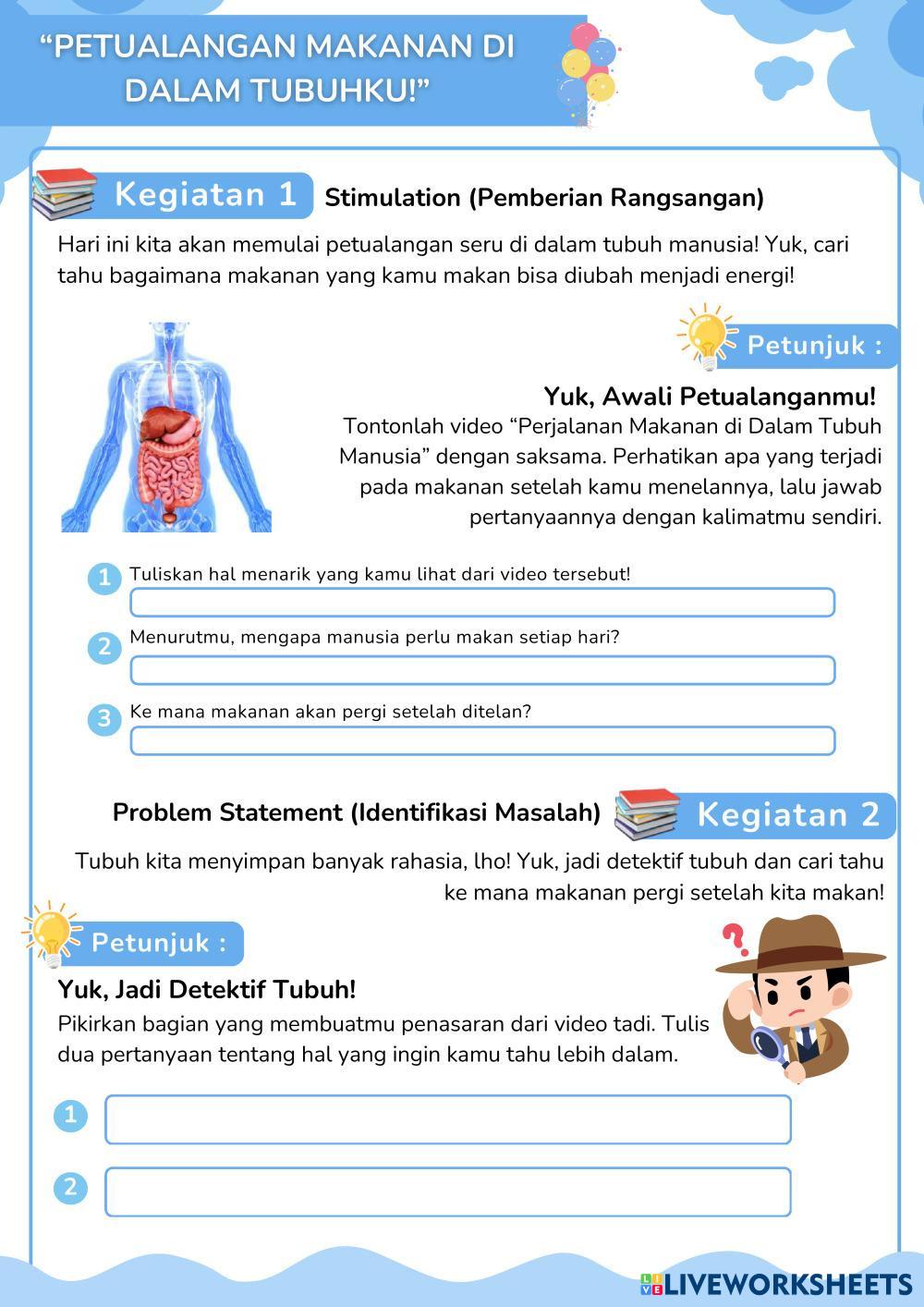 “PETUALANGAN MAKANAN DI DALAM TUBUHKU!”

Kegiatan 1 Stimulation (Pemberian Rangsangan)

Hari ini kita akan memulai petualangan seru di dalam tubuh manusia! Yuk, cari tahu bagaimana makanan yang kamu makan bisa diubah menjadi energi!

Petunjuk :

Yuk, Awali Petualanganmu!

Tontonlah video “Perjalanan Makanan di Dalam Tubuh Manusia” dengan saksama. Perhatikan apa yang terjadi pada makanan setelah kamu menelannya, lalu jawab pertanyaannya dengan kalimatmu sendiri.

1 Tuliskan hal menarik yang kamu lihat dari video tersebut!

2 Menurutmu, mengapa manusia perlu makan setiap hari?

3 Ke mana makanan akan pergi setelah ditelan?

Problem Statement (Identifikasi Masalah) Kegiatan 2

Tubuh kita menyimpan banyak rahasia, lho! Yuk, jadi detektif tubuh dan cari tahu ke mana makanan pergi setelah kita makan!

Petunjuk :

Yuk, Jadi Detektif Tubuh!

Pikirkan bagian yang membuatmu penasaran dari video tadi. Tulis dua pertanyaan tentang hal yang ingin kamu tahu lebih dalam.

1

2

LIVEWORKSHEETS